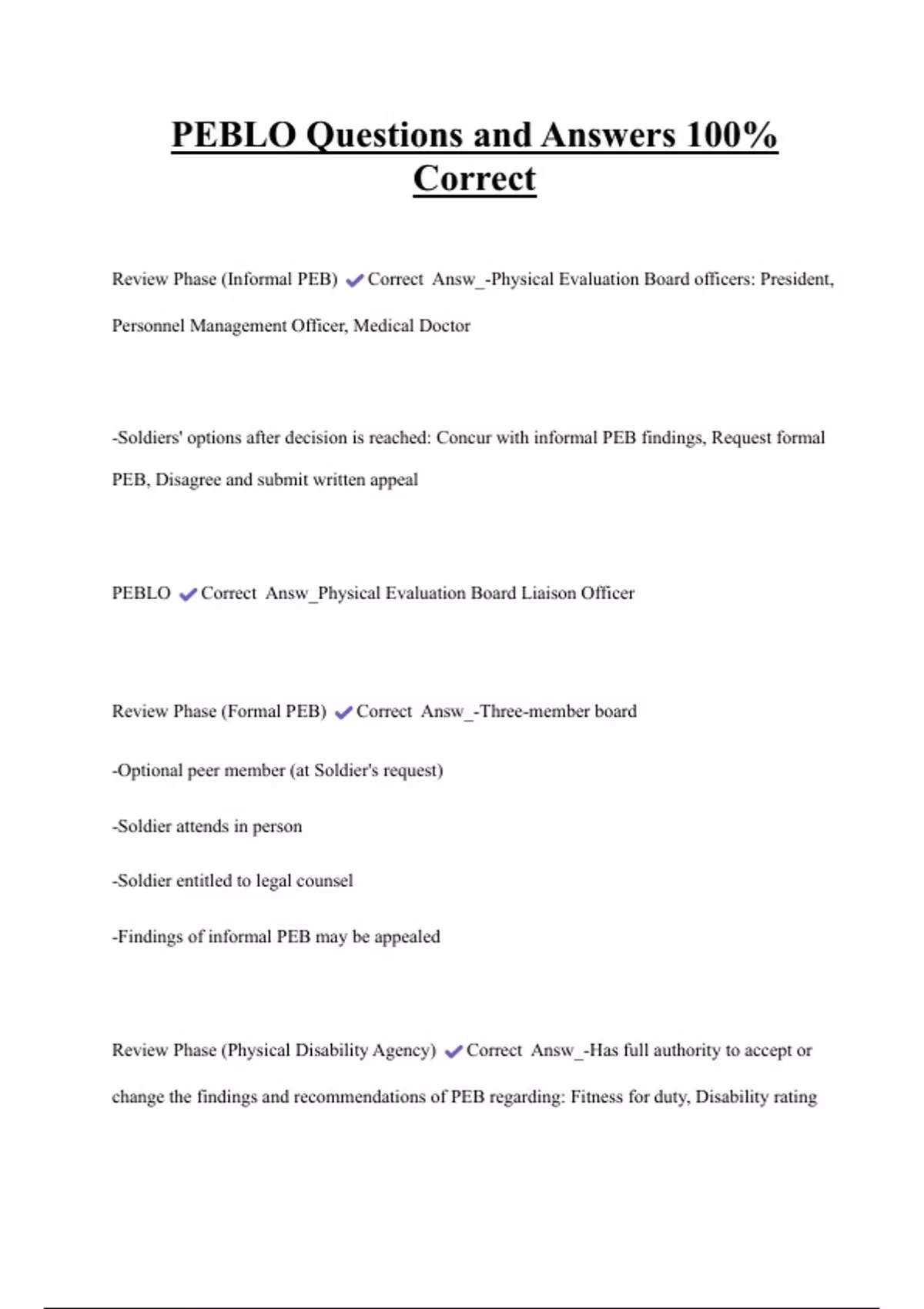 PEBLO Questions and Answers 100% Correct

Review Phase (Informal PEB) ✔Correct Answ_-Physical Evaluation Board officers: President, Personnel Management Officer, Medical Doctor

-Soldiers' options after decision is reached: Concur with informal PEB findings, Request formal PEB, Disagree and submit written appeal

PEBLO ✔Correct Answ_Physical Evaluation Board Liaison Officer

Review Phase (Formal PEB) ✔Correct Answ_-Three-member board

-Optional peer member (at Soldier's request)

-Soldier attends in person

-Soldier entitled to legal counsel

-Findings of informal PEB may be appealed

Review Phase (Physical Disability Agency) ✔Correct Answ_-Has full authority to accept or change the findings and recommendations of PEB regarding: Fitness for duty, Disability rating